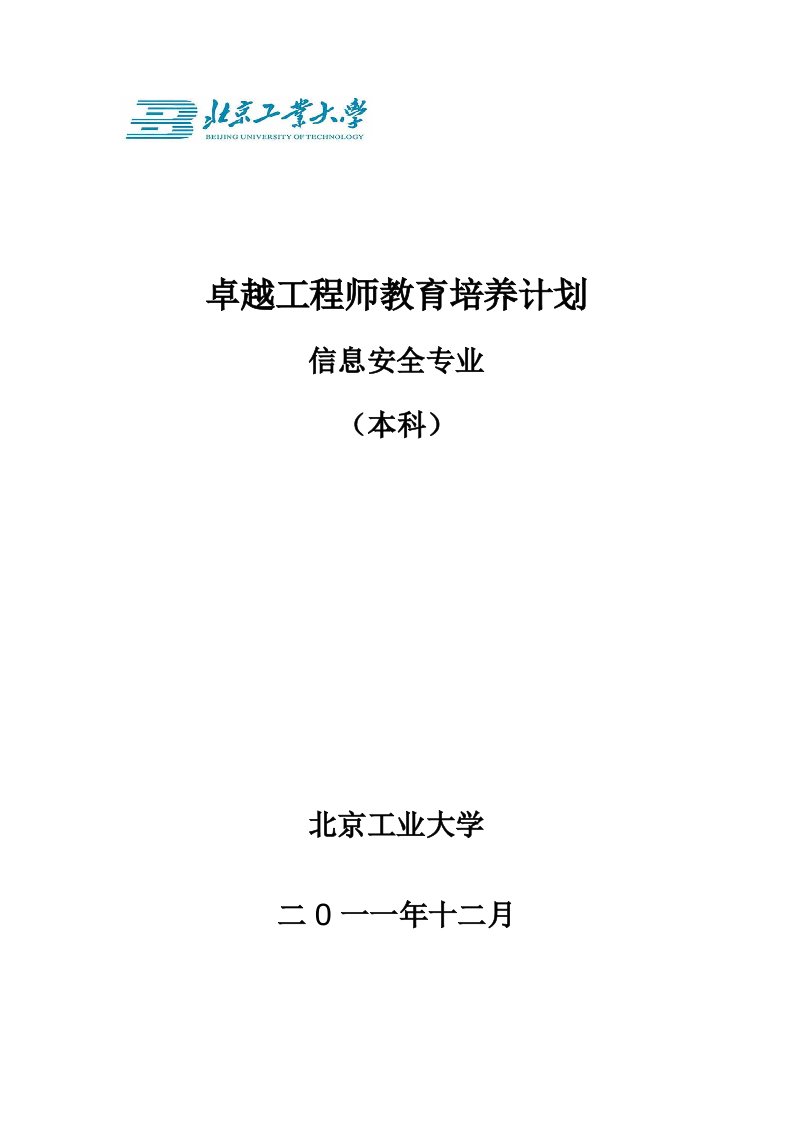 北京工業大學
BEIJING UNIVERSITY OF TECHNOLOGY

卓越工程师教育培养计划

信息安全专业

（本科）

北京工业大学

二０一一年十二月